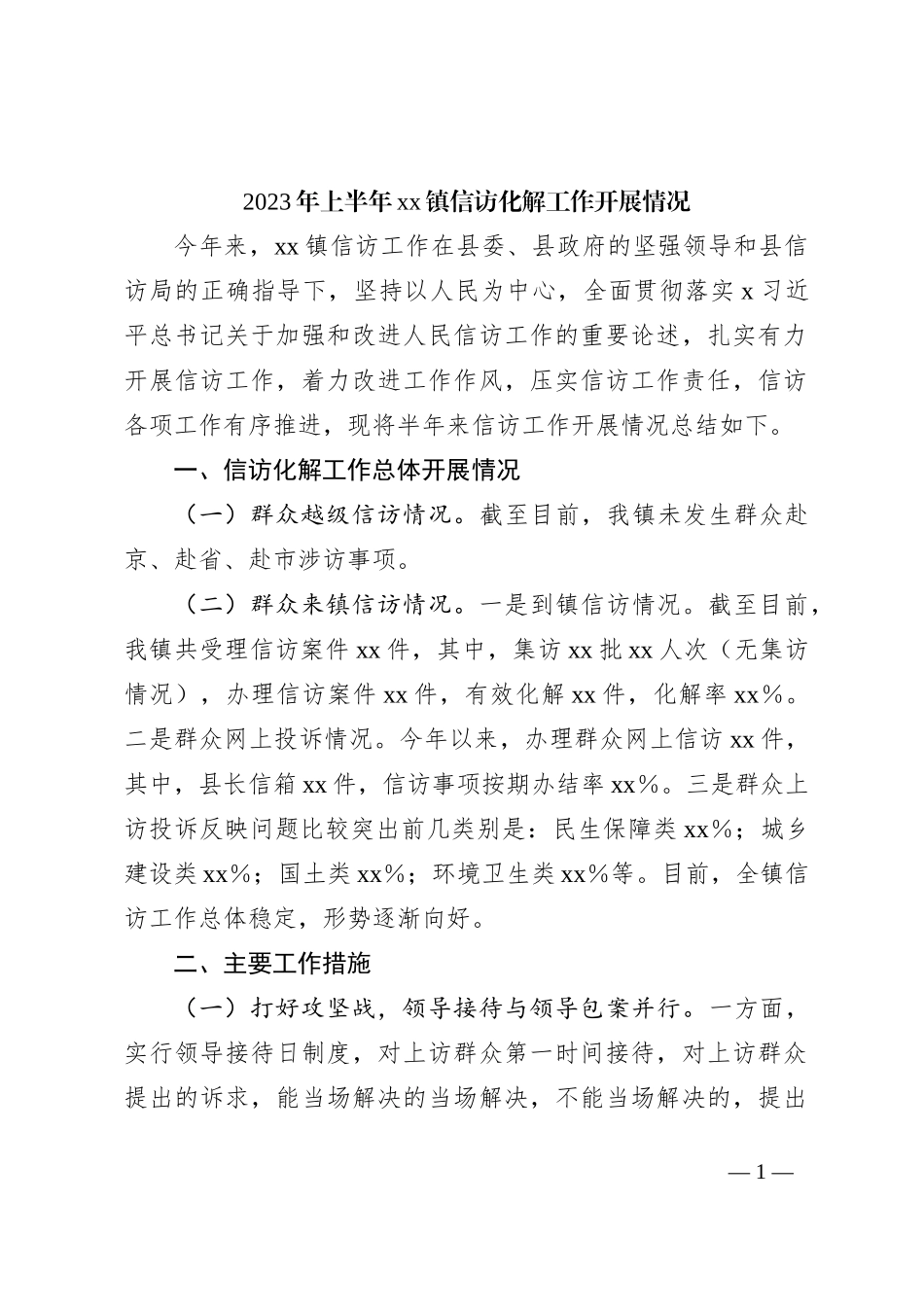 2023年上半年xx镇信访化解工作开展情况

今年来，xx镇信访工作在县委、县政府的坚强领导和县信访局的正确指导下，坚持以人民为中心，全面贯彻落实x习近平总书记关于加强和改进人民信访工作的重要论述，扎实有力开展信访工作，着力改进工作作风，压实信访工作责任，信访各项工作有序推进，现将半年来信访工作开展情况总结如下。

一、信访化解工作总体开展情况

（一）群众越级信访情况。截至目前，我镇未发生群众赴京、赴省、赴市涉访事项。

（二）群众来镇信访情况。一是到镇信访情况。截至目前，我镇共受理信访案件xx件，其中，集访xx批xx人次（无集访情况），办理信访案件xx件，有效化解xx件，化解率xx%。二是群众网上投诉情况。今年以来，办理群众网上信访xx件，其中，县长信箱xx件，信访事项按期办结率xx%。三是群众上访投诉反映问题比较突出前几类别是：民生保障类xx%；城乡建设类xx%；国土类xx%；环境卫生类xx%等。目前，全镇信访工作总体稳定，形势逐渐向好。

二、主要工作措施

（一）打好攻坚战，领导接待与领导包案并行。一方面，实行领导接待日制度，对上访群众第一时间接待，对上访群众提出的诉求，能当场解决的当场解决，不能当场解决的，提出

— 1 —